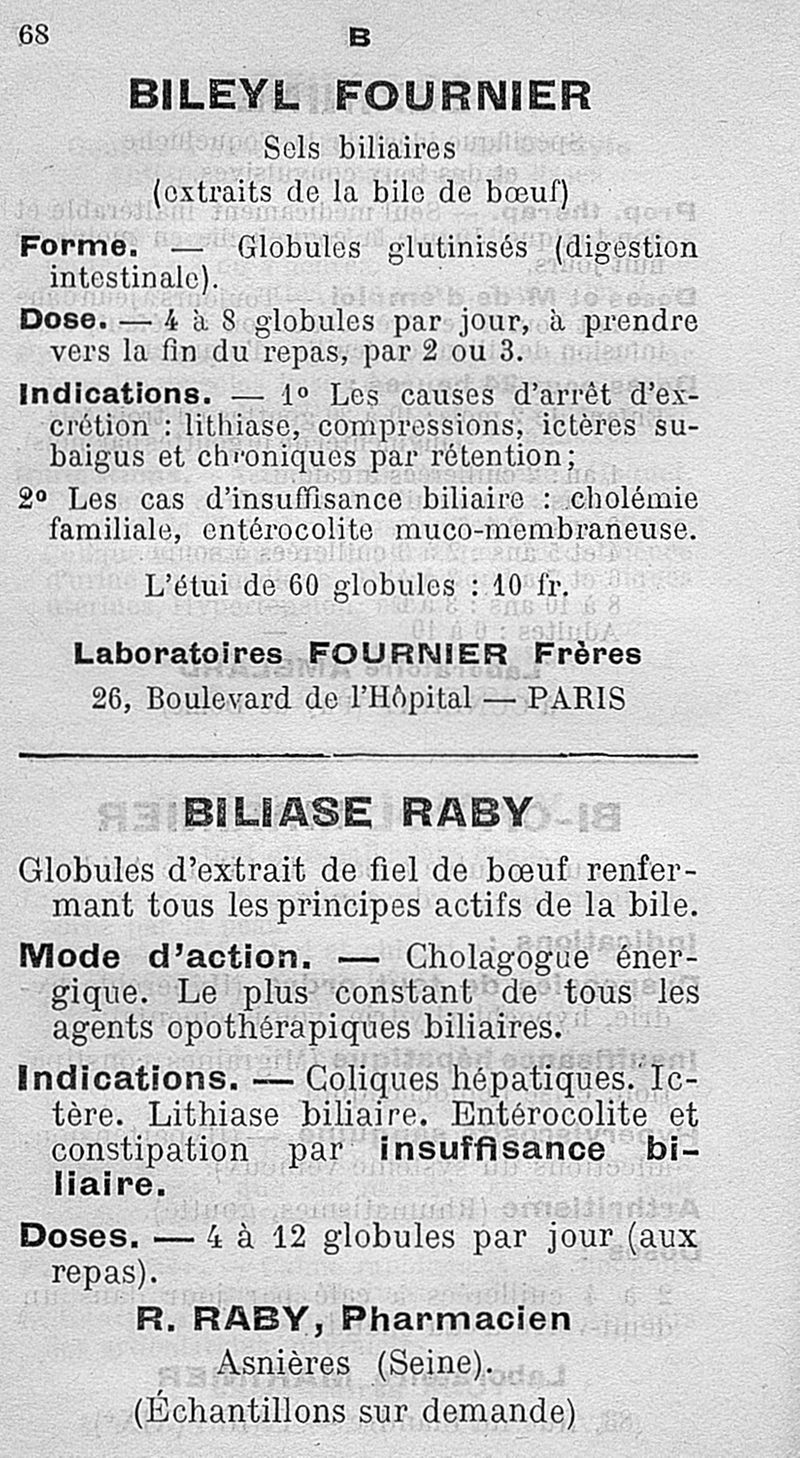 68 B

BILEYL FOURNIER

Sels biliaires
(extraits de la bile de bœuf)

Forme. — Globules glutinisés (digestion intestinale).

Dose. — 4 à 8 globules par jour, à prendre vers la fin du repas, par 2 ou 3.

Indications. — 1° Les causes d'arrêt d'excrétion : lithiase, compressions, ictères subaigus et chroniques par rétention;

2° Les cas d'insuffisance biliaire : cholémie familiale, entérocolite muco-membraneuse.

L'étui de 60 globules : 10 fr.

Laboratoires FOURNIER Frères
26, Boulevard de l'Hôpital — PARIS

BILIASE RABY

Globules d'extrait de fiel de bœuf renfermant tous les principes actifs de la bile.

Mode d'action. — Cholagogue énergique. Le plus constant de tous les agents opothérapiques biliaires.

Indications. — Coliques hépatiques. Ictère. Lithiase biliaire. Entérocolite et constipation par insuffisance biliaire.

Doses. — 4 à 12 globules par jour (aux repas).

R. RABY, Pharmacien
Asnières (Seine).
(Échantillons sur demande)